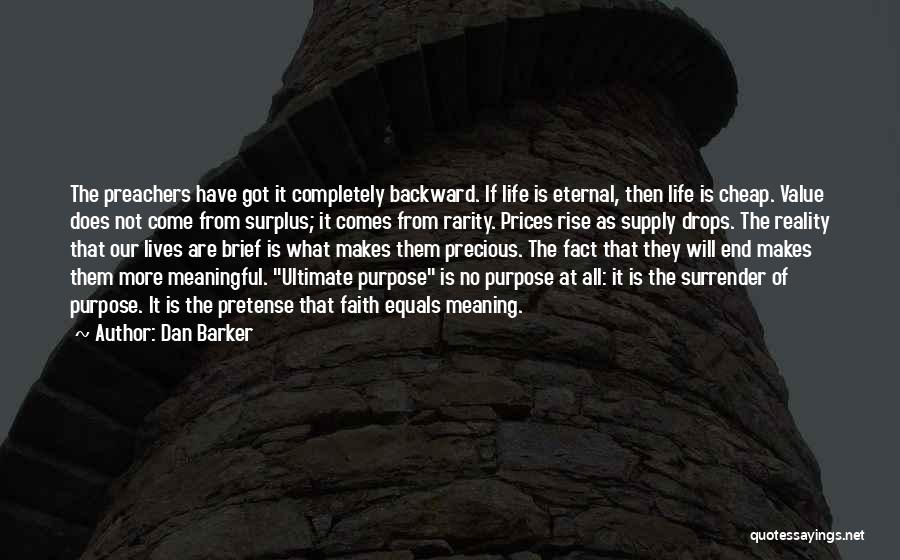 The preachers have got it completely backward. If life is eternal, then life is cheap. Value does not come from surplus; it comes from rarity. Prices rise as supply drops. The reality that our lives are brief is what makes them precious. The fact that they will end makes them more meaningful. "Ultimate purpose" is no purpose at all: it is the surrender of purpose. It is the pretense that faith equals meaning.
~ Author: Dan Barker

quotessayings.net